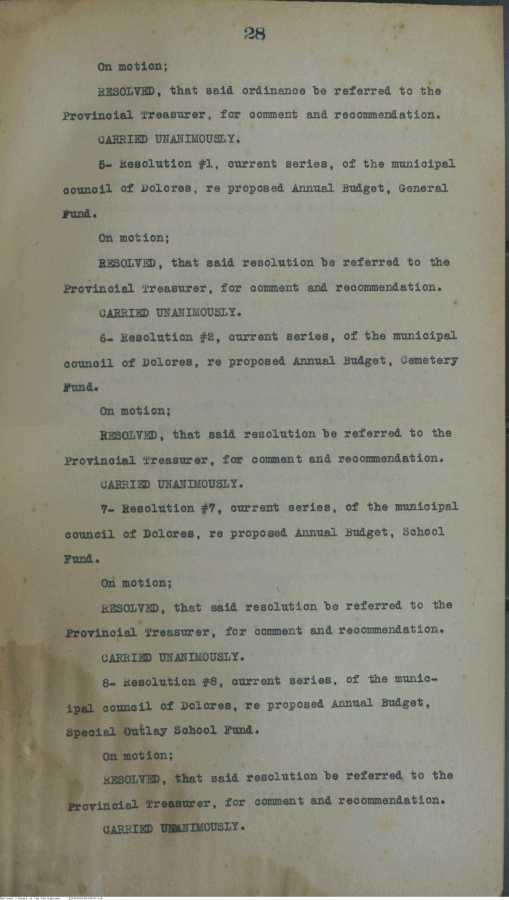 28

On motion;

RESOLVED, that said ordinance be referred to the Provincial Treasurer, for comment and recommendation.

CARRIED UNANIMOUSLY.

5- Resolution #1, current series, of the municipal council of Dolores, re proposed Annual Budget, General Fund.

On motion;

RESOLVED, that said resolution be referred to the Provincial Treasurer, for comment and recommendation.

CARRIED UNANIMOUSLY.

6- Resolution #2, current series, of the municipal council of Dolores, re proposed Annual Budget, Cemetery Fund.

On motion;

RESOLVED, that said resolution be referred to the Provincial Treasurer, for comment and recommendation.

CARRIED UNANIMOUSLY.

7- Resolution #7, current series, of the municipal council of Dolores, re proposed Annual Budget, School Fund.

On motion;

RESOLVED, that said resolution be referred to the Provincial Treasurer, for comment and recommendation.

CARRIED UNANIMOUSLY.

8- Resolution #8, current series, of the municipal council of Dolores, re proposed Annual Budget, Special Outlay School Fund.

On motion;

RESOLVED, that said resolution be referred to the Provincial Treasurer, for comment and recommendation.

CARRIED UNANIMOUSLY.